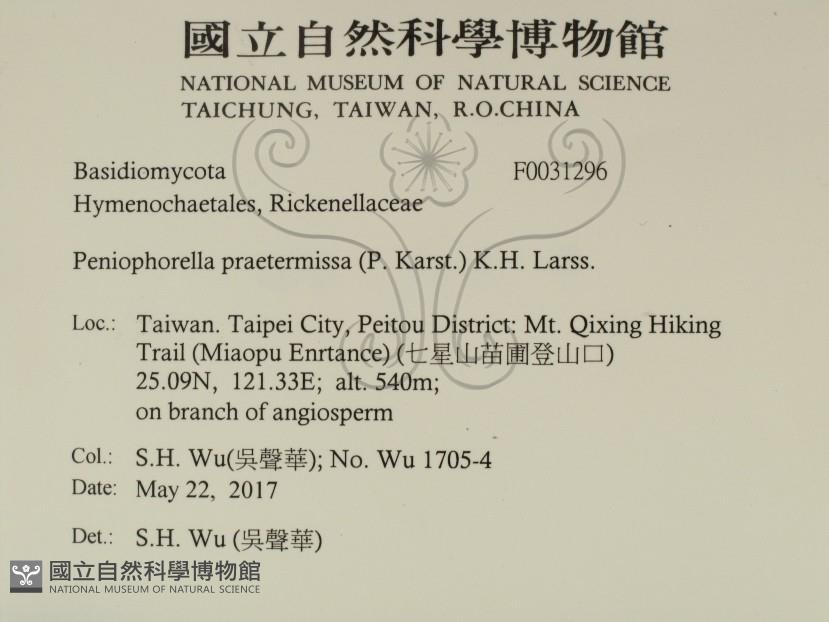 國立自然科學博物館
NATIONAL MUSEUM OF NATURAL SCIENCE
TAICHUNG, TAIWAN, R.O.CHINA

Basidiomycota F0031296
Hymenochaetales, Rickenellaceae

Peniophorella praetermissa (P. Karst.) K.H. Larss.

Loc.: Taiwan. Taipei City, Peitou District: Mt. Qixing Hiking Trail (Miaopu Enrtance) (七星山苗圃登山口)
25.09N, 121.33E; alt. 540m;
on branch of angiosperm

Col.: S.H. Wu(吳聲華); No. Wu 1705-4
Date: May 22, 2017

Det.: S.H. Wu (吳聲華)

國立自然科學博物館
NATIONAL MUSEUM OF NATURAL SCIENCE